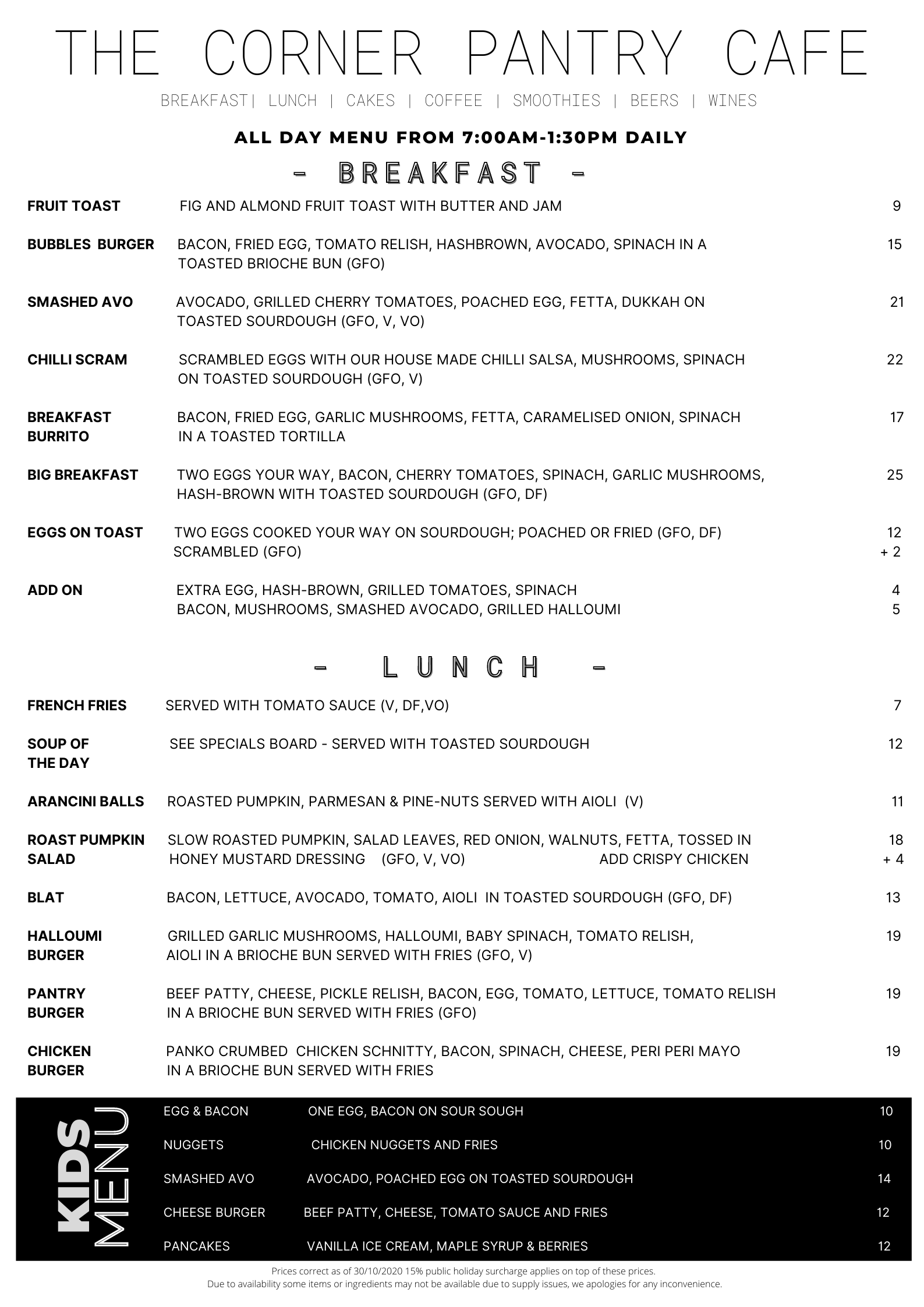 THE CORNER PANTRY CAFE

BREAKFAST| LUNCH | CAKES | COFFEE | SMOOTHIES | BEERS | WINES

ALL DAY MENU FROM 7:00AM-1:30PM DAILY

- BREAKFAST -

FRUIT TOAST FIG AND ALMOND FRUIT TOAST WITH BUTTER AND JAM 9

BUBBLES BURGER BACON, FRIED EGG, TOMATO RELISH, HASHBROWN, AVOCADO, SPINACH IN A TOASTED BRIOCHE BUN (GFO) 15

SMASHED AVO AVOCADO, GRILLED CHERRY TOMATOES, POACHED EGG, FETTA, DUKKAH ON TOASTED SOURDOUGH (GFO, V, VO) 21

CHILLI SCRAM SCRAMBLED EGGS WITH OUR HOUSE MADE CHILLI SALSA, MUSHROOMS, SPINACH ON TOASTED SOURDOUGH (GFO, V) 22

BREAKFAST BURRITO BACON, FRIED EGG, GARLIC MUSHROOMS, FETTA, CARAMELISED ONION, SPINACH IN A TOASTED TORTILLA 17

BIG BREAKFAST TWO EGGS YOUR WAY, BACON, CHERRY TOMATOES, SPINACH, GARLIC MUSHROOMS, HASH-BROWN WITH TOASTED SOURDOUGH (GFO, DF) 25

EGGS ON TOAST TWO EGGS COOKED YOUR WAY ON SOURDOUGH; POACHED OR FRIED (GFO, DF) 12
SCRAMBLED (GFO) + 2

ADD ON EXTRA EGG, HASH-BROWN, GRILLED TOMATOES, SPINACH 4
BACON, MUSHROOMS, SMASHED AVOCADO, GRILLED HALLOUMI 5

- LUNCH -

FRENCH FRIES SERVED WITH TOMATO SAUCE (V, DF,VO) 7

SOUP OF THE DAY SEE SPECIALS BOARD - SERVED WITH TOASTED SOURDOUGH 12

ARANCINI BALLS ROASTED PUMPKIN, PARMESAN & PINE-NUTS SERVED WITH AIOLI (V) 11

ROAST PUMPKIN SALAD SLOW ROASTED PUMPKIN, SALAD LEAVES, RED ONION, WALNUTS, FETTA, TOSSED IN HONEY MUSTARD DRESSING (GFO, V, VO) 18
ADD CRISPY CHICKEN + 4

BLAT BACON, LETTUCE, AVOCADO, TOMATO, AIOLI IN TOASTED SOURDOUGH (GFO, DF) 13

HALLOUMI BURGER GRILLED GARLIC MUSHROOMS, HALLOUMI, BABY SPINACH, TOMATO RELISH, AIOLI IN A BRIOCHE BUN SERVED WITH FRIES (GFO, V) 19

PANTRY BURGER BEEF PATTY, CHEESE, PICKLE RELISH, BACON, EGG, TOMATO, LETTUCE, TOMATO RELISH IN A BRIOCHE BUN SERVED WITH FRIES (GFO) 19

CHICKEN BURGER PANKO CRUMBED CHICKEN SCHNITTY, BACON, SPINACH, CHEESE, PERI PERI MAYO IN A BRIOCHE BUN SERVED WITH FRIES 19

KIDS MENU

EGG & BACON ONE EGG, BACON ON SOUR SOUGH 10

NUGGETS CHICKEN NUGGETS AND FRIES 10

SMASHED AVO AVOCADO, POACHED EGG ON TOASTED SOURDOUGH 14

CHEESE BURGER BEEF PATTY, CHEESE, TOMATO SAUCE AND FRIES 12

PANCAKES VANILLA ICE CREAM, MAPLE SYRUP & BERRIES 12

Prices correct as of 30/10/2020 15% public holiday surcharge applies on top of these prices.
Due to availability some items or ingredients may not be available due to supply issues, we apologies for any inconvenience.